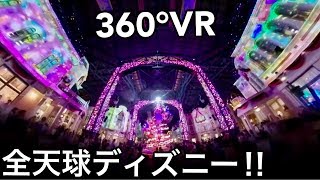 360°VR

全天球ディズニー!!